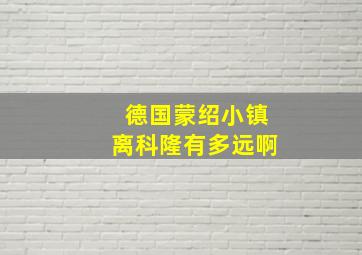 德国蒙绍小镇
离科隆有多远啊